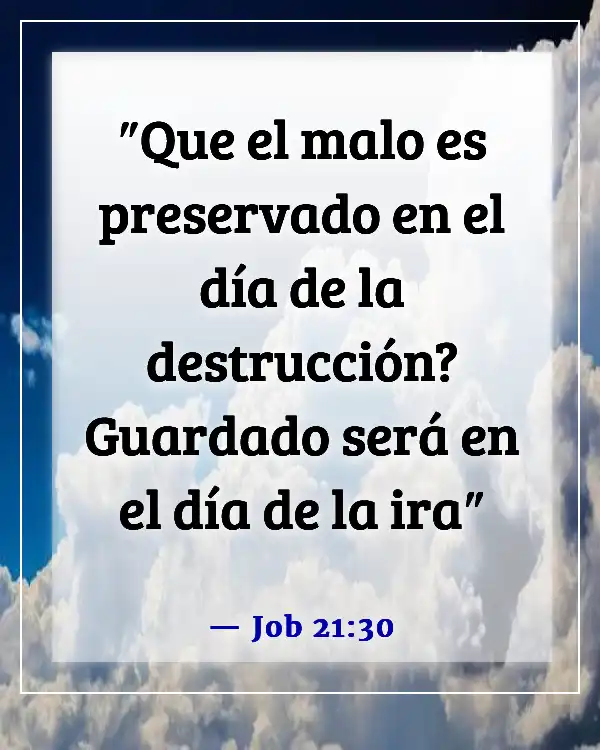 "Que el malo es preservado en el día de la destrucción? Guardado será en el día de la ira"

— Job 21:30